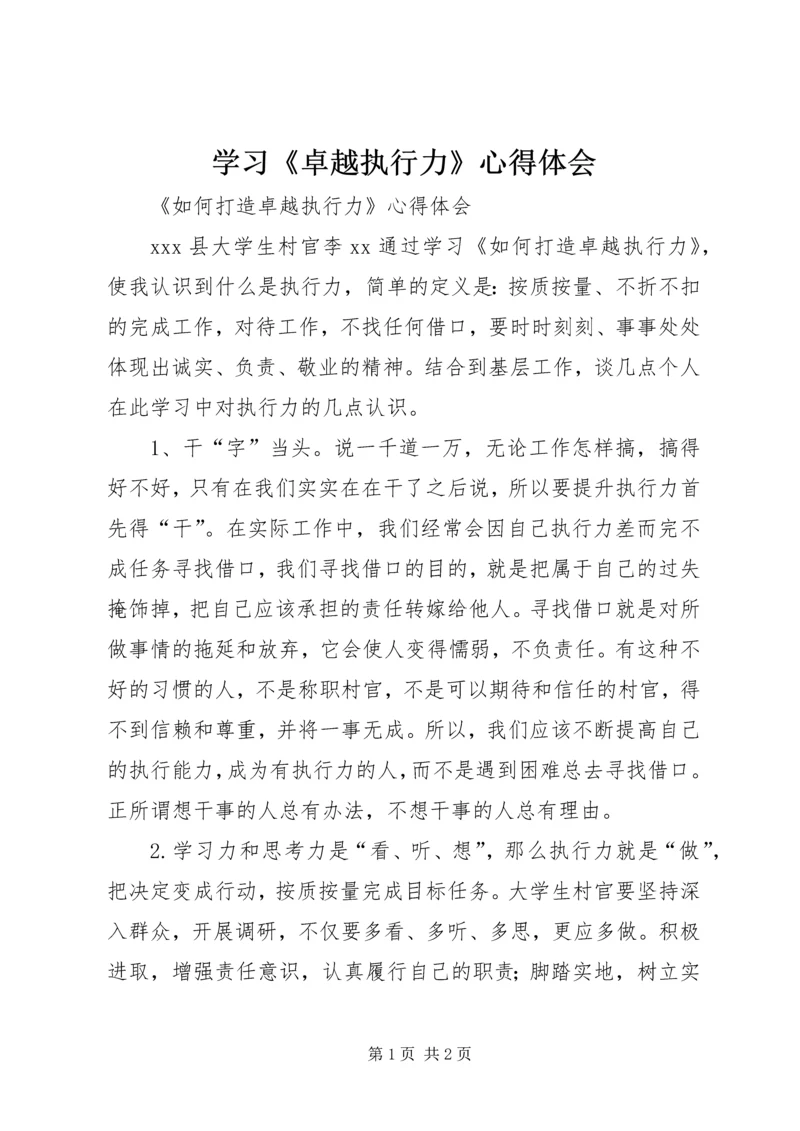 学习《卓越执行力》心得体会

《如何打造卓越执行力》心得体会

xxx 县大学生村官李 xx 通过学习《如何打造卓越执行力》，使我认识到什么是执行力，简单的定义是：按质按量、不折不扣的完成工作，对待工作，不找任何借口，要时时刻刻、事事处处体现出诚实、负责、敬业的精神。结合到基层工作，谈几点个人在此学习中对执行力的几点认识。

1、干“字”当头。说一千道一万，无论工作怎样搞，搞得好不好，只有在我们实实在在干了之后说，所以要提升执行力首先得“干”。在实际工作中，我们经常会因自己执行力差而完不成任务寻找借口，我们寻找借口的目的，就是把属于自己的过失掩饰掉，把自己应该承担的责任转嫁给他人。寻找借口就是对所做事情的拖延和放弃，它会使人变得懦弱，不负责任。有这种不好的习惯的人，不是称职村官，不是可以期待和信任的村官，得不到信赖和尊重，并将一事无成。所以，我们应该不断提高自己的执行能力，成为有执行力的人，而不是遇到困难总去寻找借口。正所谓想干事的人总有办法，不想干事的人总有理由。

2.学习力和思考力是“看、听、想”，那么执行力就是“做”，把决定变成行动，按质按量完成目标任务。大学生村官要坚持深入群众，开展调研，不仅要多看、多听、多思，更应多做。积极进取，增强责任意识，认真履行自己的职责；脚踏实地，树立实

第 1 页 共 2 页